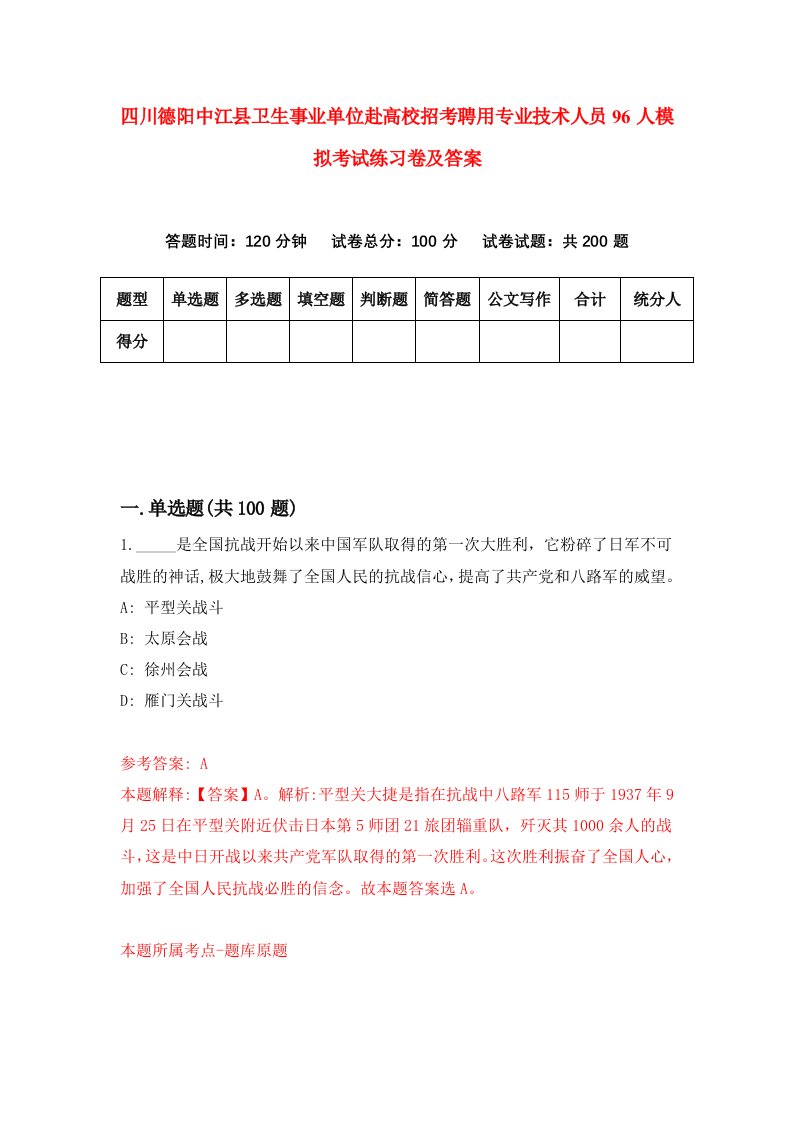 四川德阳中江县卫生事业单位赴高校招考聘用专业技术人员96人模拟考试练习卷及答案

答题时间：120分钟　试卷总分：100分　试卷试题：共200题

| 题型 | 单选题 | 多选题 | 填空题 | 判断题 | 简答题 | 公文写作 | 合计 | 统分人 |
|---|---|---|---|---|---|---|---|---|
| 得分 | | | | | | | | |

一.单选题(共100题)

1._____是全国抗战开始以来中国军队取得的第一次大胜利，它粉碎了日军不可战胜的神话,极大地鼓舞了全国人民的抗战信心,提高了共产党和八路军的威望。
A: 平型关战斗
B: 太原会战
C: 徐州会战
D: 雁门关战斗

参考答案: A
本题解释:【答案】A。解析:平型关大捷是指在抗战中八路军115师于1937年9月25日在平型关附近伏击日本第5师团21旅团辎重队，歼灭其1000余人的战斗,这是中日开战以来共产党军队取得的第一次胜利。这次胜利振奋了全国人心,加强了全国人民抗战必胜的信念。故本题答案选A。

本题所属考点-题库原题